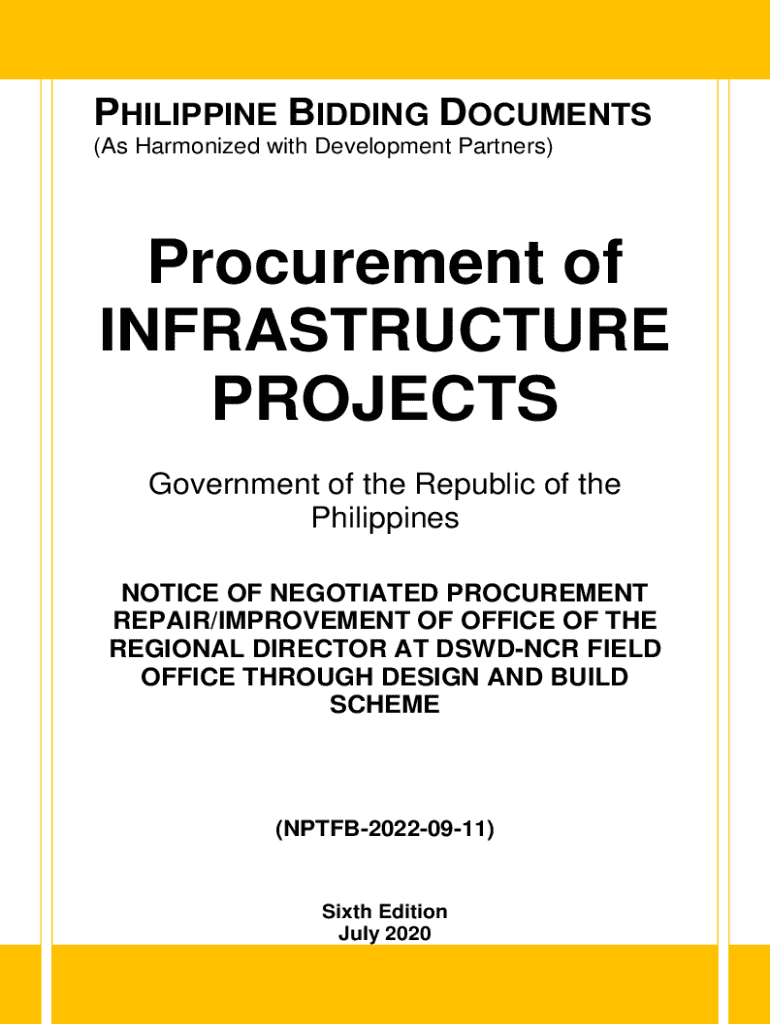 PHILIPPINE BIDDING DOCUMENTS
(As Harmonized with Development Partners)

Procurement of INFRASTRUCTURE PROJECTS

Government of the Republic of the Philippines

NOTICE OF NEGOTIATED PROCUREMENT REPAIR/IMPROVEMENT OF OFFICE OF THE REGIONAL DIRECTOR AT DSWD-NCR FIELD OFFICE THROUGH DESIGN AND BUILD SCHEME

(NPTFB-2022-09-11)

Sixth Edition
July 2020